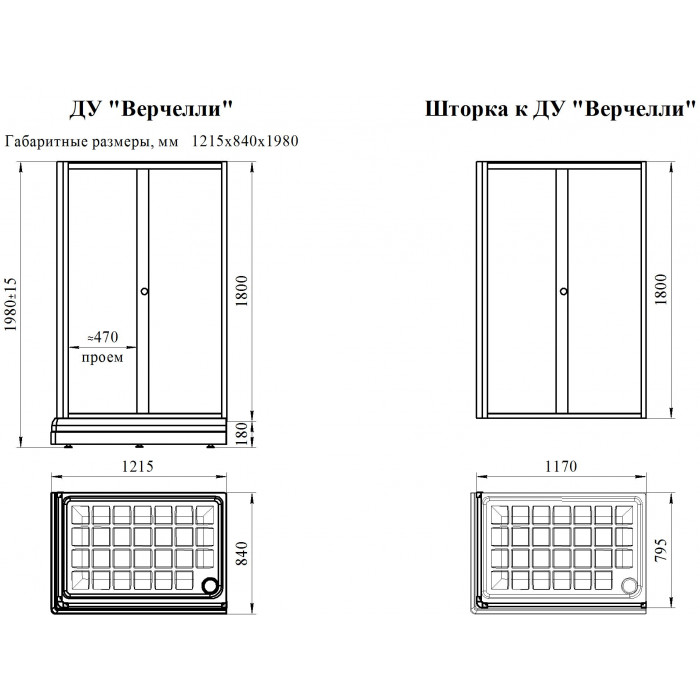 ДУ "Верчелли"

Габаритные размеры, мм 1215х840х1980

1980±15

≈470
проем

1800

180

1215

840

Шторка к ДУ "Верчелли"

1800

1170

795